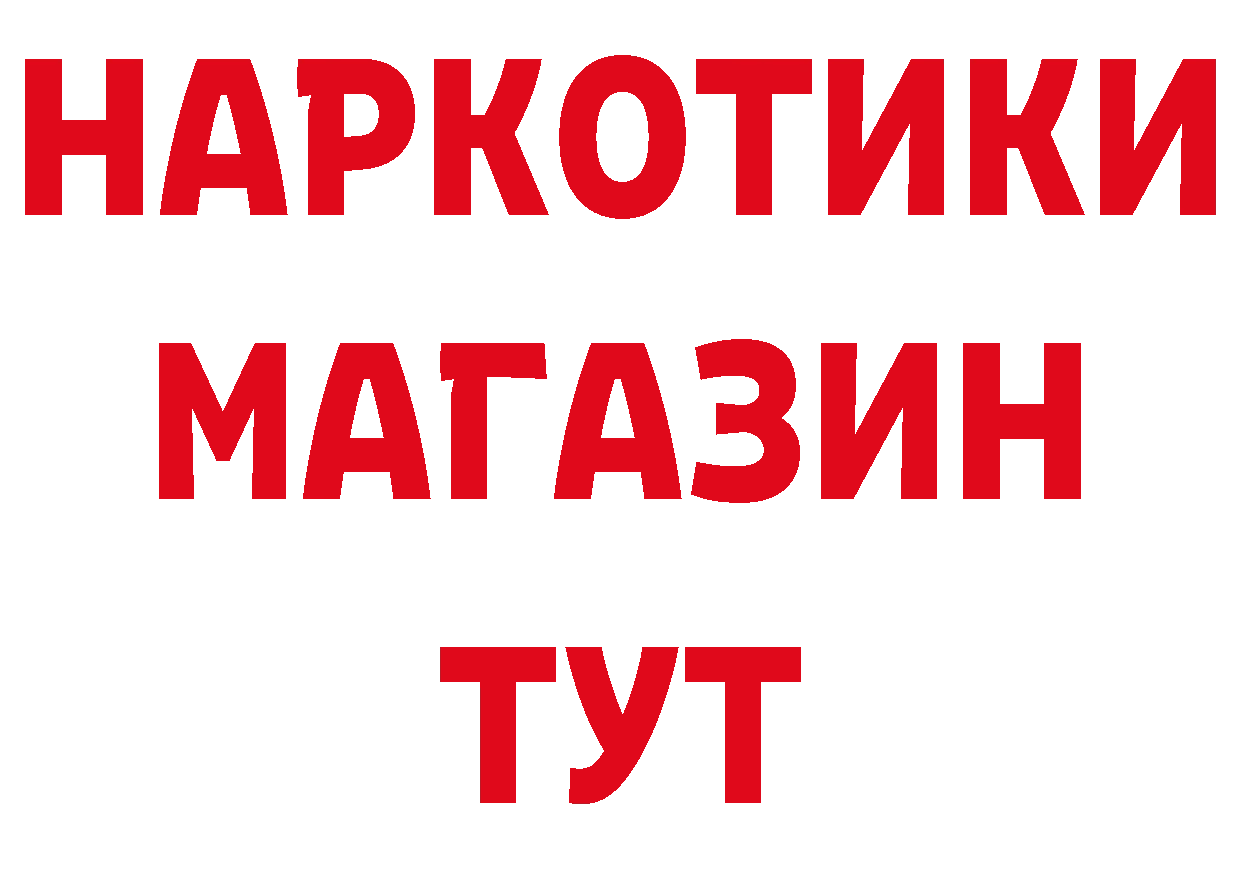 НАРКОТИКИ МАГАЗИН ТУТ